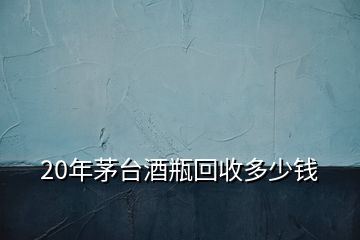 20年茅台酒瓶回收多少钱